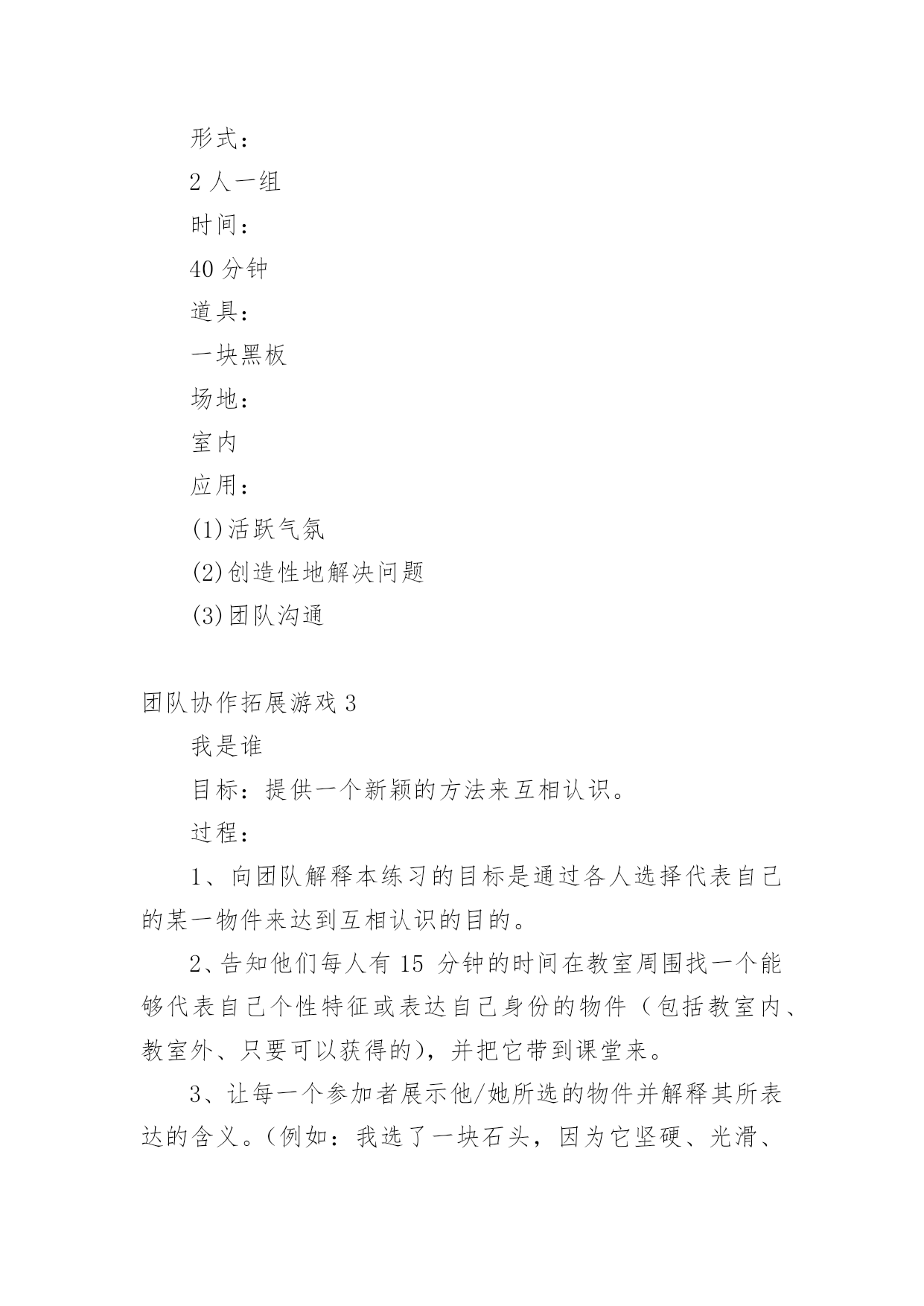 形式：

2 人一组

时间：

40 分钟

道具：

一块黑板

场地：

室内

应用：

(1)活跃气氛

(2)创造性地解决问题

(3)团队沟通

团队协作拓展游戏 3

我是谁

目标：提供一个新颖的方法来互相认识。

过程：

1、向团队解释本练习的目标是通过各人选择代表自己的某一物件来达到互相认识的目的。

2、告知他们每人有 15 分钟的时间在教室周围找一个能够代表自己个性特征或表达自己身份的物件（包括教室内、教室外、只要可以获得的)，并把它带到课堂来。

3、让每一个参加者展示他/她所选的物件并解释其所表达的含义。(例如：我选了一块石头，因为它坚硬、光滑、